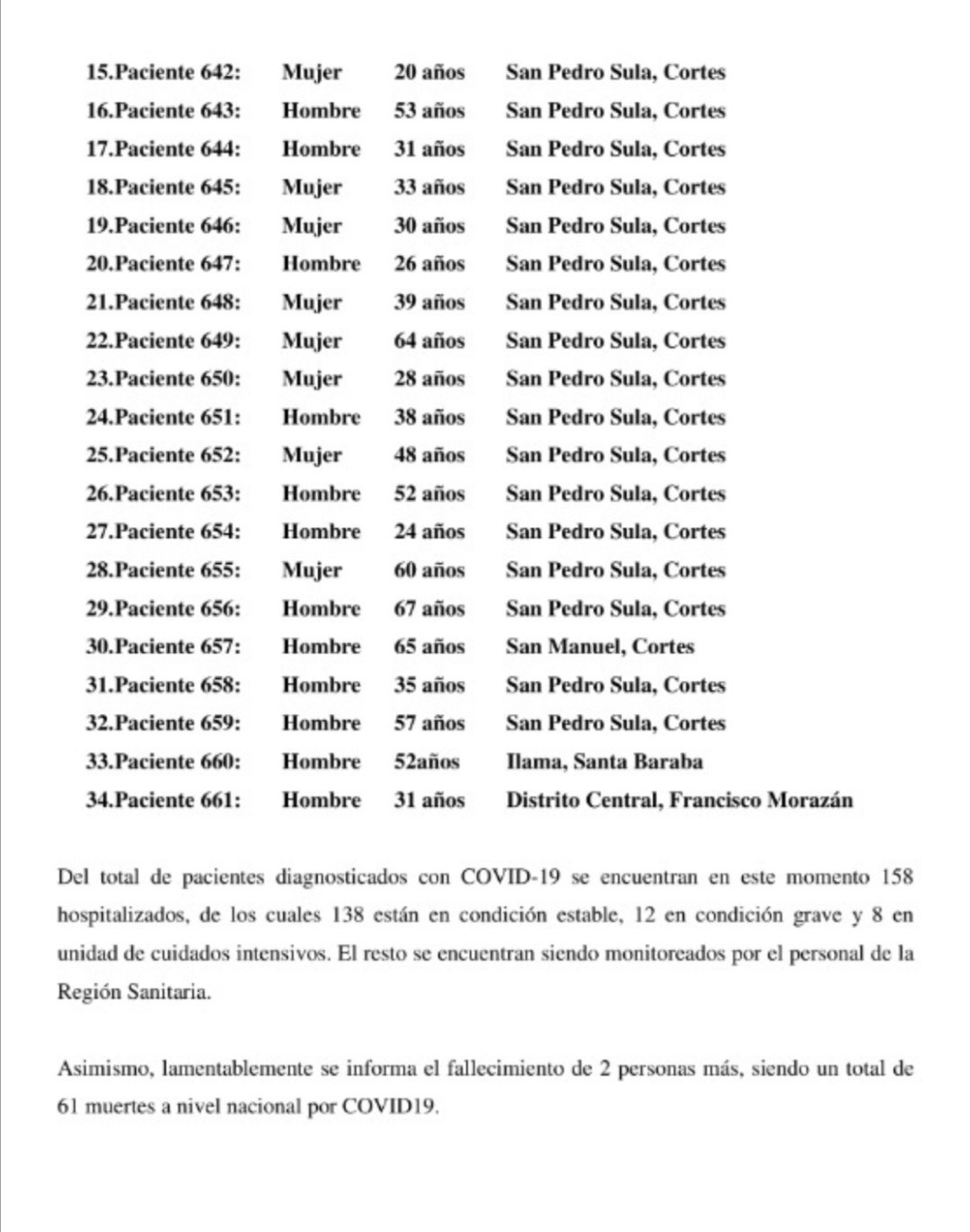 15.Paciente 642: Mujer 20 años San Pedro Sula, Cortes
16.Paciente 643: Hombre 53 años San Pedro Sula, Cortes
17.Paciente 644: Hombre 31 años San Pedro Sula, Cortes
18.Paciente 645: Mujer 33 años San Pedro Sula, Cortes
19.Paciente 646: Mujer 30 años San Pedro Sula, Cortes
20.Paciente 647: Hombre 26 años San Pedro Sula, Cortes
21.Paciente 648: Mujer 39 años San Pedro Sula, Cortes
22.Paciente 649: Mujer 64 años San Pedro Sula, Cortes
23.Paciente 650: Mujer 28 años San Pedro Sula, Cortes
24.Paciente 651: Hombre 38 años San Pedro Sula, Cortes
25.Paciente 652: Mujer 48 años San Pedro Sula, Cortes
26.Paciente 653: Hombre 52 años San Pedro Sula, Cortes
27.Paciente 654: Hombre 24 años San Pedro Sula, Cortes
28.Paciente 655: Mujer 60 años San Pedro Sula, Cortes
29.Paciente 656: Hombre 67 años San Pedro Sula, Cortes
30.Paciente 657: Hombre 65 años San Manuel, Cortes
31.Paciente 658: Hombre 35 años San Pedro Sula, Cortes
32.Paciente 659: Hombre 57 años San Pedro Sula, Cortes
33.Paciente 660: Hombre 52años Ilama, Santa Baraba
34.Paciente 661: Hombre 31 años Distrito Central, Francisco Morazán

Del total de pacientes diagnosticados con COVID-19 se encuentran en este momento 158 hospitalizados, de los cuales 138 están en condición estable, 12 en condición grave y 8 en unidad de cuidados intensivos. El resto se encuentran siendo monitoreados por el personal de la Región Sanitaria.

Asimismo, lamentablemente se informa el fallecimiento de 2 personas más, siendo un total de 61 muertes a nivel nacional por COVID19.